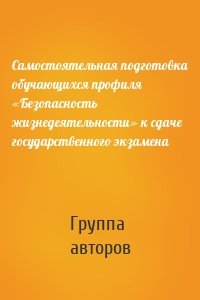 Самостоятельная подготовка обучающихся профиля «Безопасность жизнедеятельности» к сдаче государственного экзамена

Группа авторов